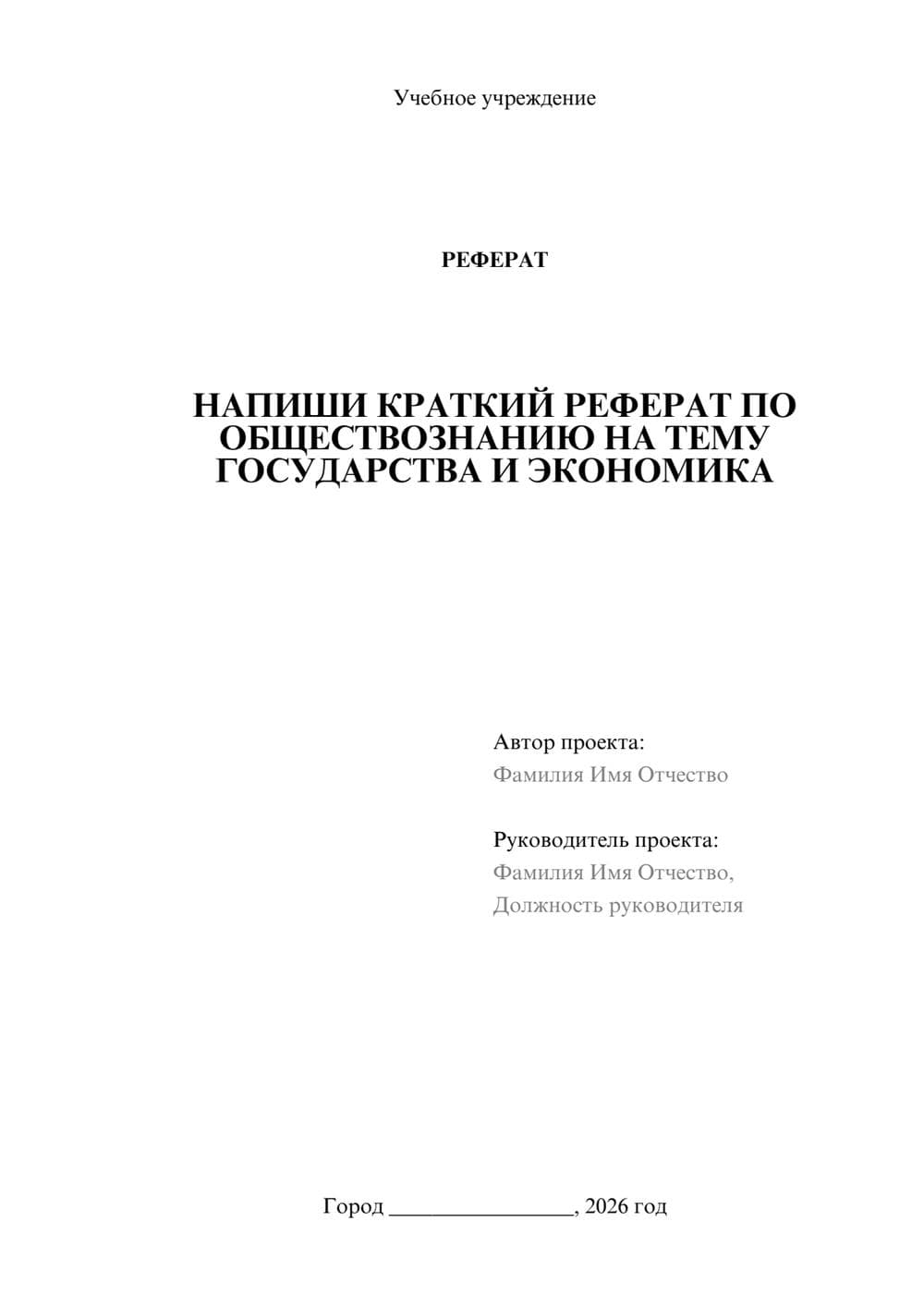 Учебное учреждение

РЕФЕРАТ

НАПИШИ КРАТКИЙ РЕФЕРАТ ПО ОБЩЕСТВОЗНАНИЮ НА ТЕМУ ГОСУДАРСТВА И ЭКОНОМИКА

Автор проекта:
Фамилия Имя Отчество

Руководитель проекта:
Фамилия Имя Отчество,
Должность руководителя

Город ________________, 2026 год